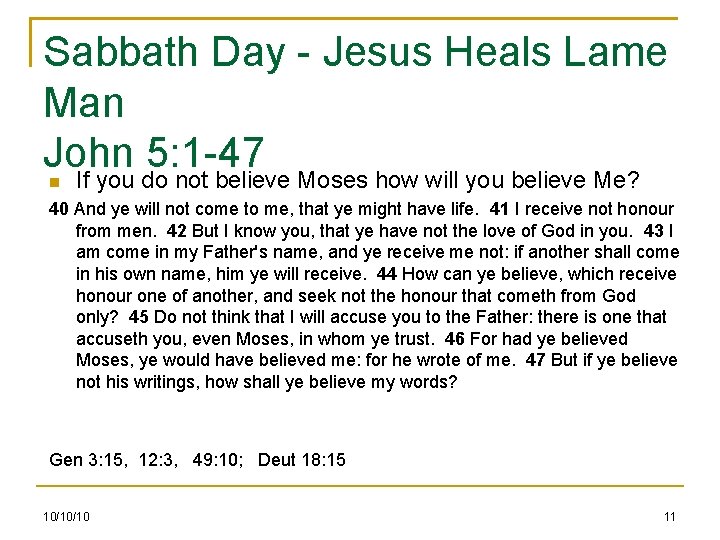 Sabbath Day - Jesus Heals Lame Man
John 5:1-47

• If you do not believe Moses how will you believe Me?

40 And ye will not come to me, that ye might have life. 41 I receive not honour from men. 42 But I know you, that ye have not the love of God in you. 43 I am come in my Father's name, and ye receive me not: if another shall come in his own name, him ye will receive. 44 How can ye believe, which receive honour one of another, and seek not the honour that cometh from God only? 45 Do not think that I will accuse you to the Father: there is one that accuseth you, even Moses, in whom ye trust. 46 For had ye believed Moses, ye would have believed me: for he wrote of me. 47 But if ye believe not his writings, how shall ye believe my words?

Gen 3:15, 12:3, 49:10; Deut 18:15

10/10/10

11